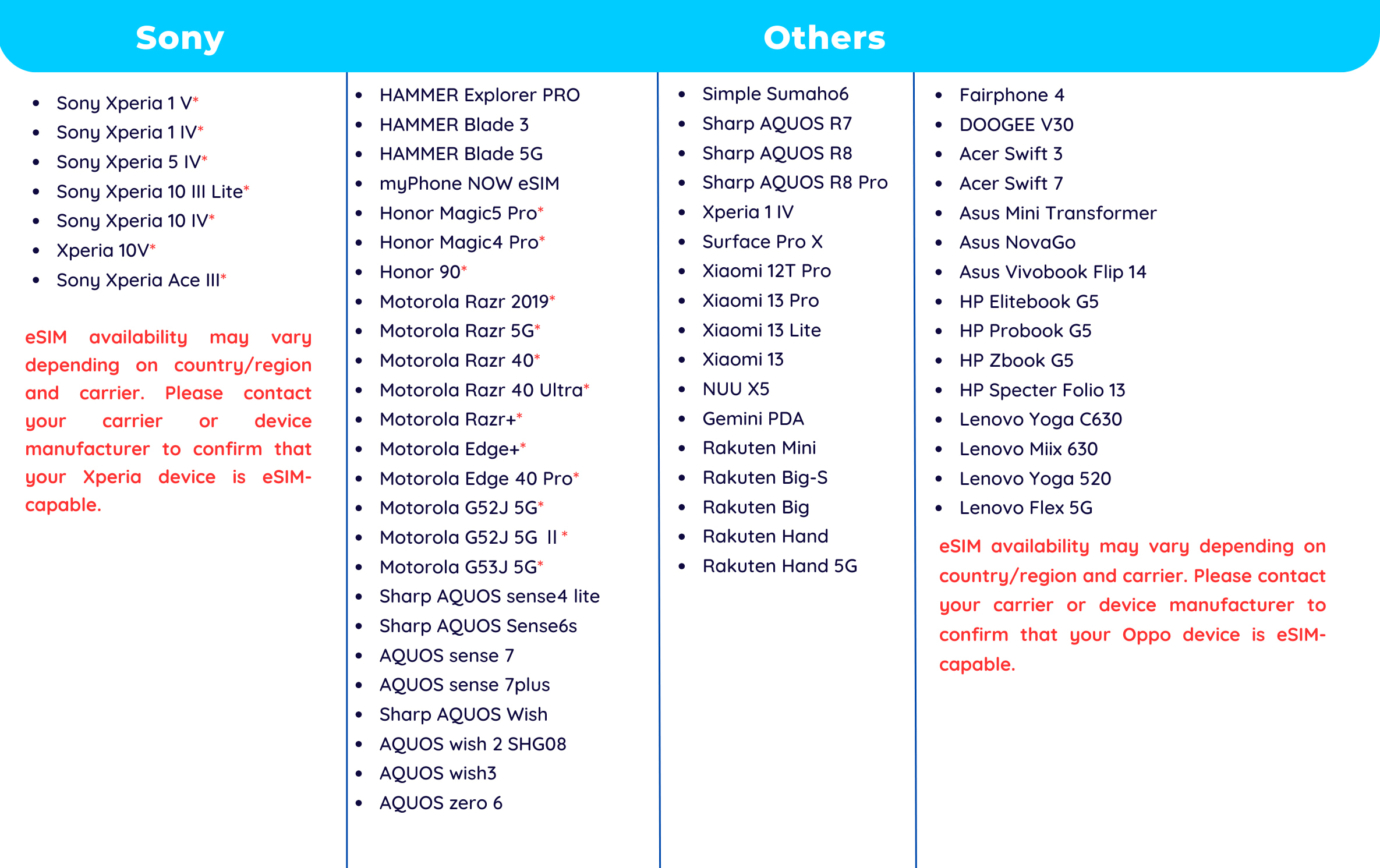 Sony

- Sony Xperia 1 V*
- Sony Xperia 1 IV*
- Sony Xperia 5 IV*
- Sony Xperia 10 III Lite*
- Sony Xperia 10 IV*
- Xperia 10V*
- Sony Xperia Ace III*

eSIM availability may vary depending on country/region and carrier. Please contact your carrier or device manufacturer to confirm that your Xperia device is eSIM-capable.

Others

- HAMMER Explorer PRO
- HAMMER Blade 3
- HAMMER Blade 5G
- myPhone NOW eSIM
- Honor Magic5 Pro*
- Honor Magic4 Pro*
- Honor 90*
- Motorola Razr 2019*
- Motorola Razr 5G*
- Motorola Razr 40*
- Motorola Razr 40 Ultra*
- Motorola Razr+*
- Motorola Edge+*
- Motorola Edge 40 Pro*
- Motorola G52J 5G*
- Motorola G52J 5G II *
- Motorola G53J 5G*
- Sharp AQUOS sense4 lite
- Sharp AQUOS Sense6s
- AQUOS sense 7
- AQUOS sense 7plus
- Sharp AQUOS Wish
- AQUOS wish 2 SHG08
- AQUOS wish3
- AQUOS zero 6

- Simple Sumaho6
- Sharp AQUOS R7
- Sharp AQUOS R8
- Sharp AQUOS R8 Pro
- Xperia 1 IV
- Surface Pro X
- Xiaomi 12T Pro
- Xiaomi 13 Pro
- Xiaomi 13 Lite
- Xiaomi 13
- NUU X5
- Gemini PDA
- Rakuten Mini
- Rakuten Big-S
- Rakuten Big
- Rakuten Hand
- Rakuten Hand 5G

- Fairphone 4
- DOOGEE V30
- Acer Swift 3
- Acer Swift 7
- Asus Mini Transformer
- Asus NovaGo
- Asus Vivobook Flip 14
- HP Elitebook G5
- HP Probook G5
- HP Zbook G5
- HP Specter Folio 13
- Lenovo Yoga C630
- Lenovo Miix 630
- Lenovo Yoga 520
- Lenovo Flex 5G

eSIM availability may vary depending on country/region and carrier. Please contact your carrier or device manufacturer to confirm that your Oppo device is eSIM-capable.